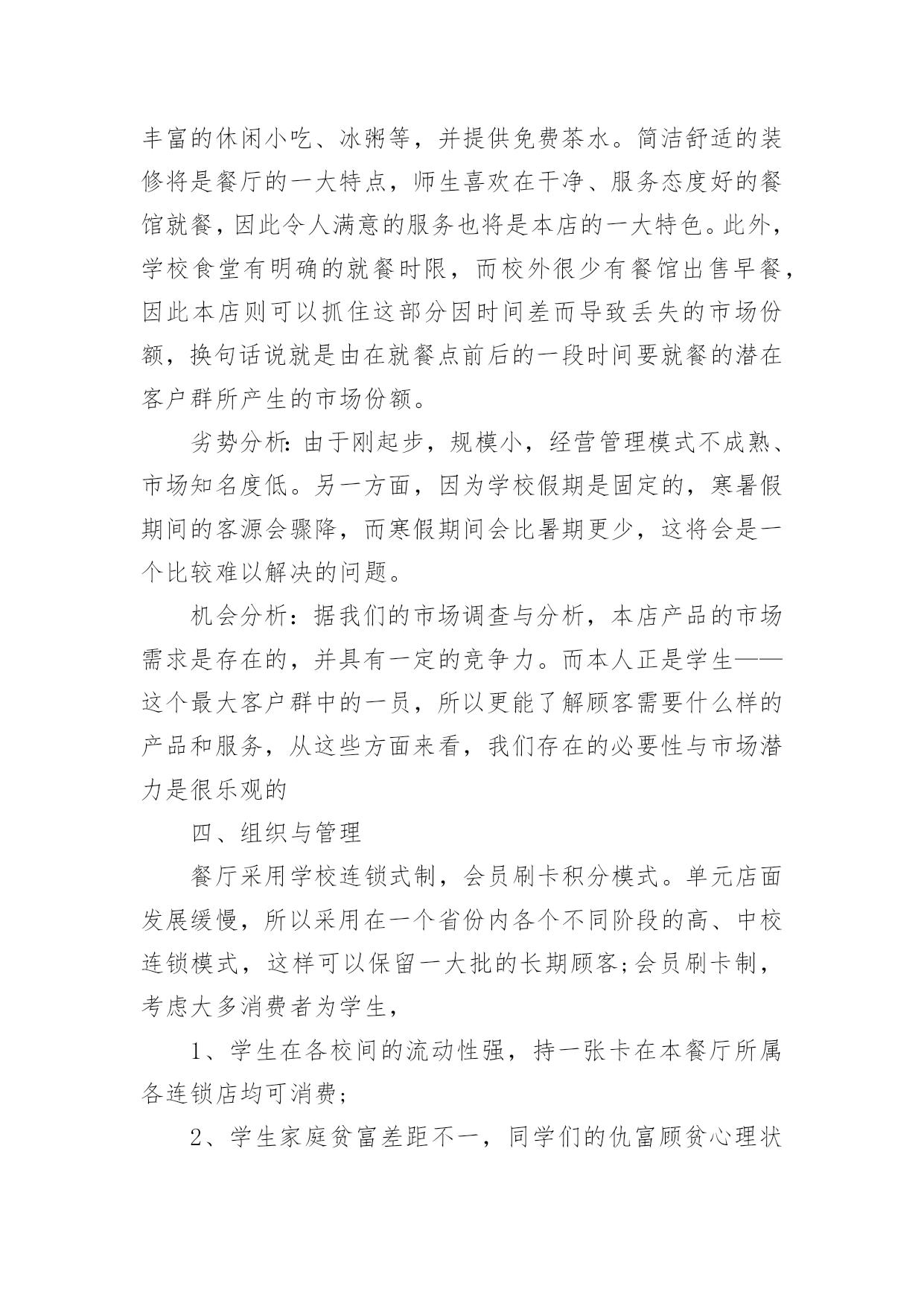 丰富的休闲小吃、冰粥等，并提供免费茶水。简洁舒适的装修将是餐厅的一大特点，师生喜欢在干净、服务态度好的餐馆就餐，因此令人满意的服务也将是本店的一大特色。此外，学校食堂有明确的就餐时限，而校外很少有餐馆出售早餐，因此本店则可以抓住这部分因时间差而导致丢失的市场份额，换句话说就是由在就餐点前后的一段时间要就餐的潜在客户群所产生的市场份额。

劣势分析：由于刚起步，规模小，经营管理模式不成熟、市场知名度低。另一方面，因为学校假期是固定的，寒暑假期间的客源会骤降，而寒假期间会比暑期更少，这将会是一个比较难以解决的问题。

机会分析：据我们的市场调查与分析，本店产品的市场需求是存在的，并具有一定的竞争力。而本人正是学生——这个最大客户群中的一员，所以更能了解顾客需要什么样的产品和服务，从这些方面来看，我们存在的必要性与市场潜力是很乐观的

四、组织与管理

餐厅采用学校连锁式制，会员刷卡积分模式。单元店面发展缓慢，所以采用在一个省份内各个不同阶段的高、中校连锁模式，这样可以保留一大批的长期顾客;会员刷卡制，考虑大多消费者为学生，

1、学生在各校间的流动性强，持一张卡在本餐厅所属各连锁店均可消费;

2、学生家庭贫富差距不一，同学们的仇富顾贫心理状